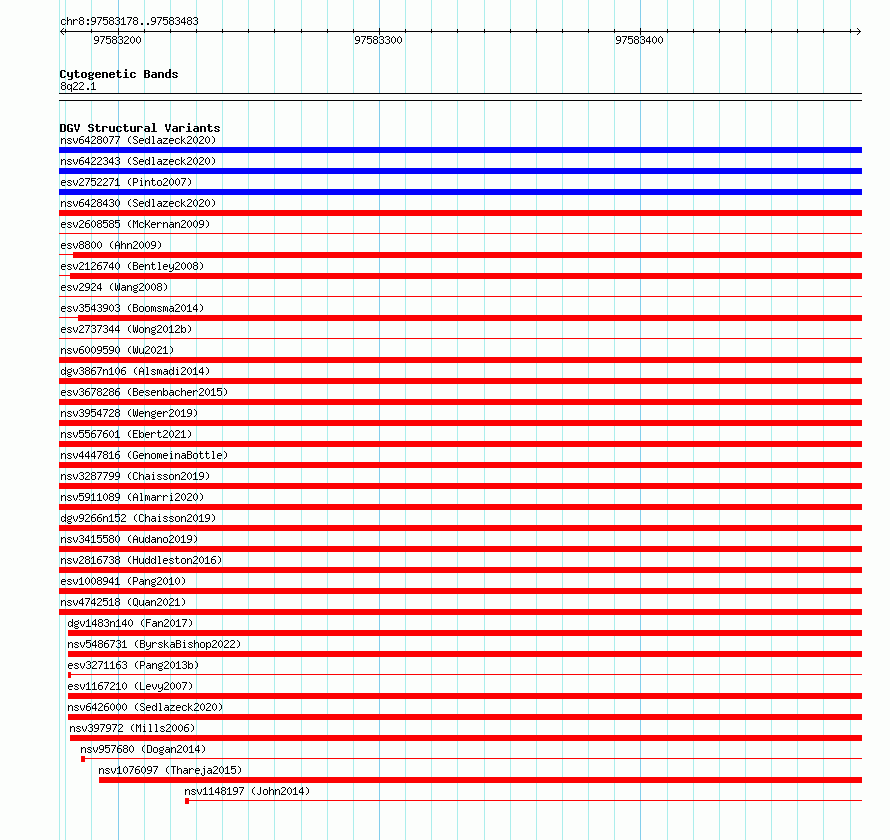 chr8:97583178..97583483

97583200

97583300

97583400

Cytogenetic Bands
8q22.1

DGV Structural Variants
nsv6428077 (Sedlazeck2020)
nsv6422343 (Sedlazeck2020)
esv2752271 (Pinto2007)
nsv6428430 (Sedlazeck2020)
esv2608585 (McKernan2009)
esv8800 (Ahn2009)
esv2126740 (Bentley2008)
esv2924 (Wang2008)
esv3543903 (Boomsma2014)
esv2737344 (Wong2012b)
nsv6009590 (Wu2021)
dgv3867n106 (Alsmadi2014)
esv3678286 (Besenbacher2015)
nsv3954728 (Wenger2019)
nsv5567601 (Ebert2021)
nsv4447816 (GenomeinaBottle)
nsv3287799 (Chaisson2019)
nsv5911089 (Almarri2020)
dgv9266n152 (Chaisson2019)
nsv3415580 (Audano2019)
nsv2816738 (Huddleston2016)
esv1008941 (Pang2010)
nsv4742518 (Quan2021)
dgv1483n140 (Fan2017)
nsv5486731 (ByrskaBishop2022)
esv3271163 (Pang2013b)
esv1167210 (Levy2007)
nsv6426000 (Sedlazeck2020)
nsv397972 (Mills2006)
nsv957680 (Dogan2014)
nsv1076097 (Thareja2015)
nsv1148197 (John2014)